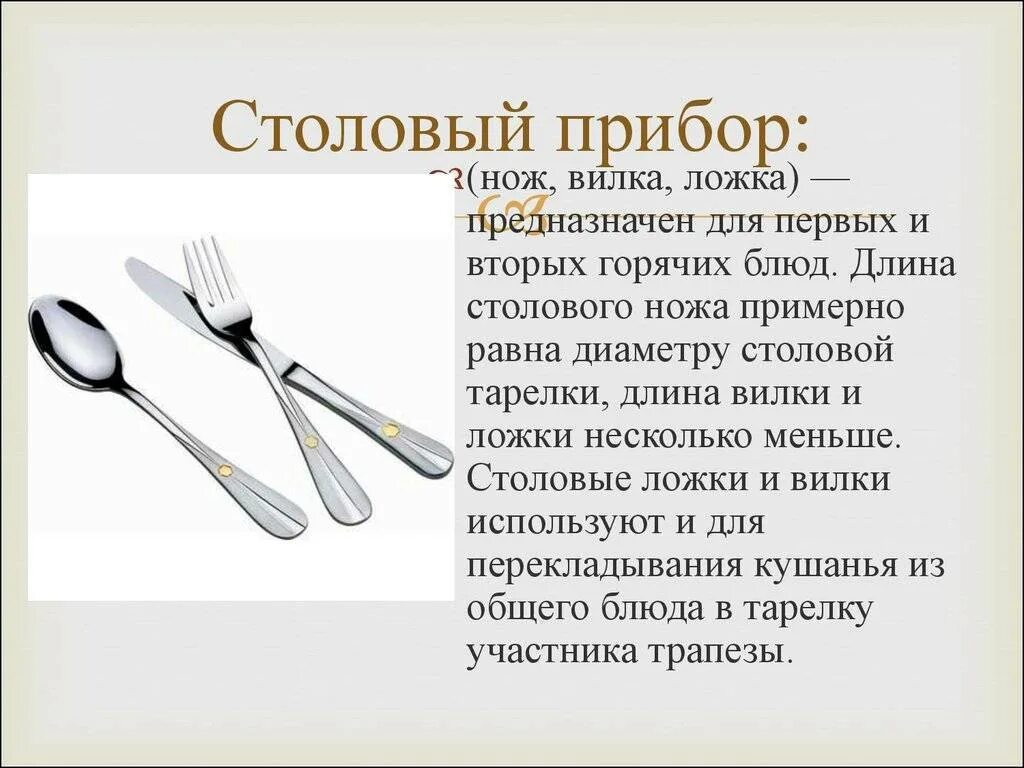 Столовый прибор:

(нож, вилка, ложка) — предназначен для первых и вторых горячих блюд. Длина столового ножа примерно равна диаметру столовой тарелки, длина вилки и ложки несколько меньше. Столовые ложки и вилки используют и для перекладывания кушанья из общего блюда в тарелку участника трапезы.